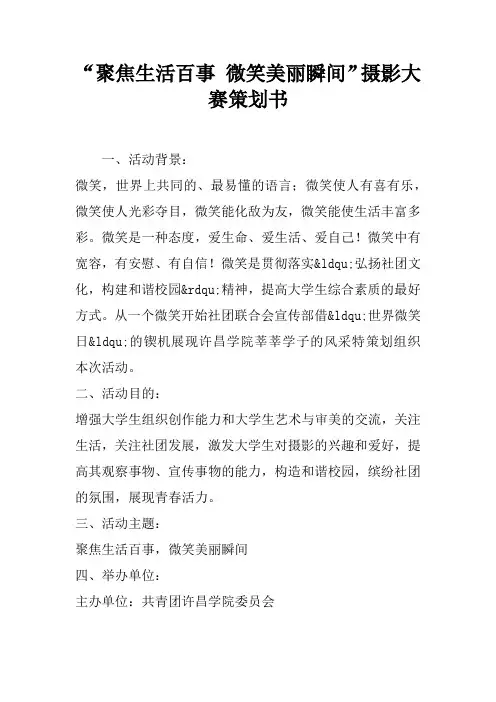 “聚焦生活百事 微笑美丽瞬间”摄影大赛策划书

一、活动背景：

微笑，世界上共同的、最易懂的语言；微笑使人有喜有乐，微笑使人光彩夺目，微笑能化敌为友，微笑能使生活丰富多彩。微笑是一种态度，爱生命、爱生活、爱自己！微笑中有宽容，有安慰、有自信！微笑是贯彻落实&ldqu;弘扬社团文化，构建和谐校园&rdqu;精神，提高大学生综合素质的最好方式。从一个微笑开始社团联合会宣传部借&ldqu;世界微笑日&ldqu;的锲机展现许昌学院莘莘学子的风采特策划组织本次活动。

二、活动目的：

增强大学生组织创作能力和大学生艺术与审美的交流，关注生活，关注社团发展，激发大学生对摄影的兴趣和爱好，提高其观察事物、宣传事物的能力，构造和谐校园，缤纷社团的氛围，展现青春活力。

三、活动主题：

聚焦生活百事，微笑美丽瞬间

四、举办单位：

主办单位：共青团许昌学院委员会